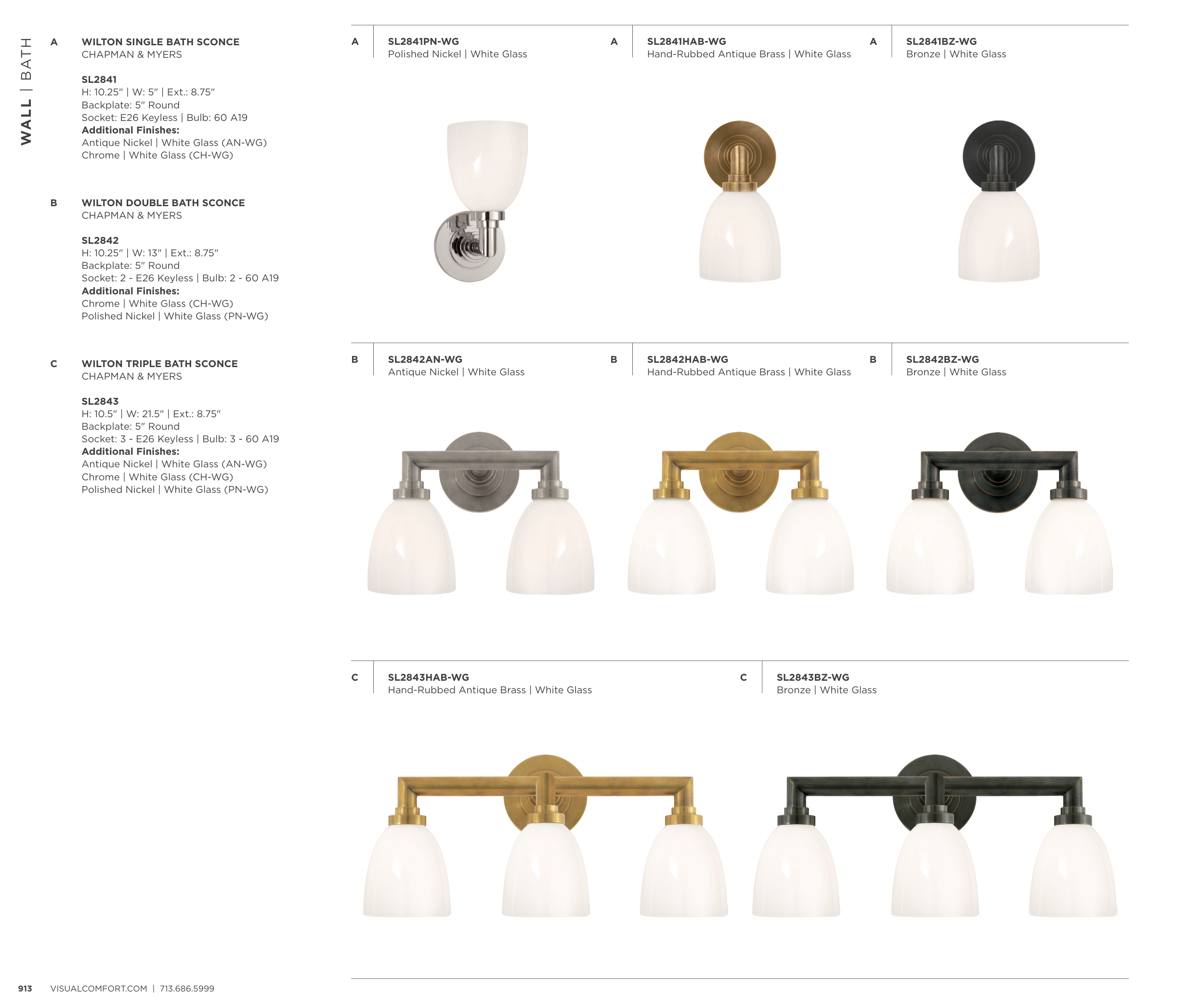 WALL | BATH

A WILTON SINGLE BATH SCONCE
CHAPMAN & MYERS

SL2841
H: 10.25" | W: 5" | Ext.: 8.75"
Backplate: 5" Round
Socket: E26 Keyless | Bulb: 60 A19
Additional Finishes:
Antique Nickel | White Glass (AN-WG)
Chrome | White Glass (CH-WG)

B WILTON DOUBLE BATH SCONCE
CHAPMAN & MYERS

SL2842
H: 10.25" | W: 13" | Ext.: 8.75"
Backplate: 5" Round
Socket: 2 - E26 Keyless | Bulb: 2 - 60 A19
Additional Finishes:
Chrome | White Glass (CH-WG)
Polished Nickel | White Glass (PN-WG)

C WILTON TRIPLE BATH SCONCE
CHAPMAN & MYERS

SL2843
H: 10.5" | W: 21.5" | Ext.: 8.75"
Backplate: 5" Round
Socket: 3 - E26 Keyless | Bulb: 3 - 60 A19
Additional Finishes:
Antique Nickel | White Glass (AN-WG)
Chrome | White Glass (CH-WG)
Polished Nickel | White Glass (PN-WG)

A SL2841PN-WG
Polished Nickel | White Glass

A SL2841HAB-WG
Hand-Rubbed Antique Brass | White Glass

A SL2841BZ-WG
Bronze | White Glass

B SL2842AN-WG
Antique Nickel | White Glass

B SL2842HAB-WG
Hand-Rubbed Antique Brass | White Glass

B SL2842BZ-WG
Bronze | White Glass

C SL2843HAB-WG
Hand-Rubbed Antique Brass | White Glass

C SL2843BZ-WG
Bronze | White Glass

913 VISUALCOMFORT.COM | 713.686.5999